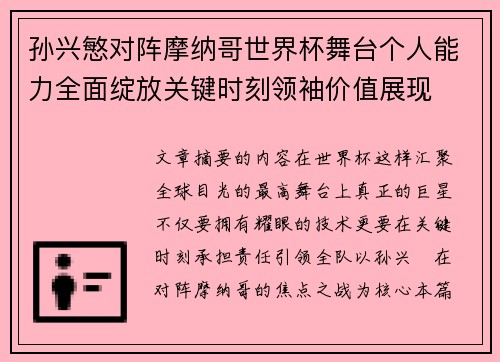 孙兴慜对阵摩纳哥世界杯舞台个人能力全面绽放关键时刻领袖价值展现

文章摘要的内容在世界杯这样汇聚全球目光的最高舞台上真正的巨星不仅要拥有耀眼的技术更要在关键时刻承担责任引领全队以孙兴 在对阵摩纳哥的焦点之战为核心本篇